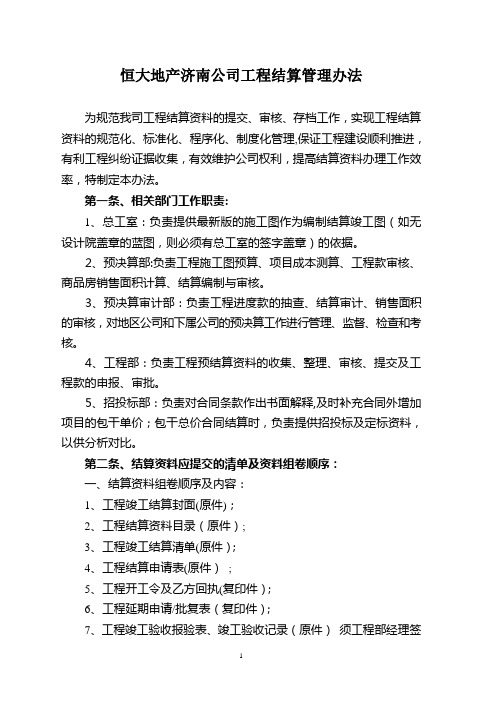 恒大地产济南公司工程结算管理办法

为规范我司工程结算资料的提交、审核、存档工作，实现工程结算资料的规范化、标准化、程序化、制度化管理,保证工程建设顺利推进，有利工程纠纷证据收集，有效维护公司权利，提高结算资料办理工作效率，特制定本办法。

第一条、相关部门工作职责:

1、总工室：负责提供最新版的施工图作为编制结算竣工图（如无设计院盖章的蓝图，则必须有总工室的签字盖章）的依据。

2、预决算部:负责工程施工图预算、项目成本测算、工程款审核、商品房销售面积计算、结算编制与审核。

3、预决算审计部：负责工程进度款的抽查、结算审计、销售面积的审核，对地区公司和下属公司的预决算工作进行管理、监督、检查和考核。

4、工程部：负责工程预结算资料的收集、整理、审核、提交及工程款的申报、审批。

5、招投标部：负责对合同条款作出书面解释,及时补充合同外增加项目的包干单价；包干总价合同结算时，负责提供招投标及定标资料，以供分析对比。

第二条、结算资料应提交的清单及资料组卷顺序：

一、结算资料组卷顺序及内容：

1、工程竣工结算封面(原件)；

2、工程结算资料目录（原件）;

3、工程竣工结算清单(原件)；

4、工程结算申请表(原件）；

5、工程开工令及乙方回执(复印件)；

6、工程延期申请/批复表（复印件)；

7、工程竣工验收报验表、竣工验收记录（原件） 须工程部经理签

1